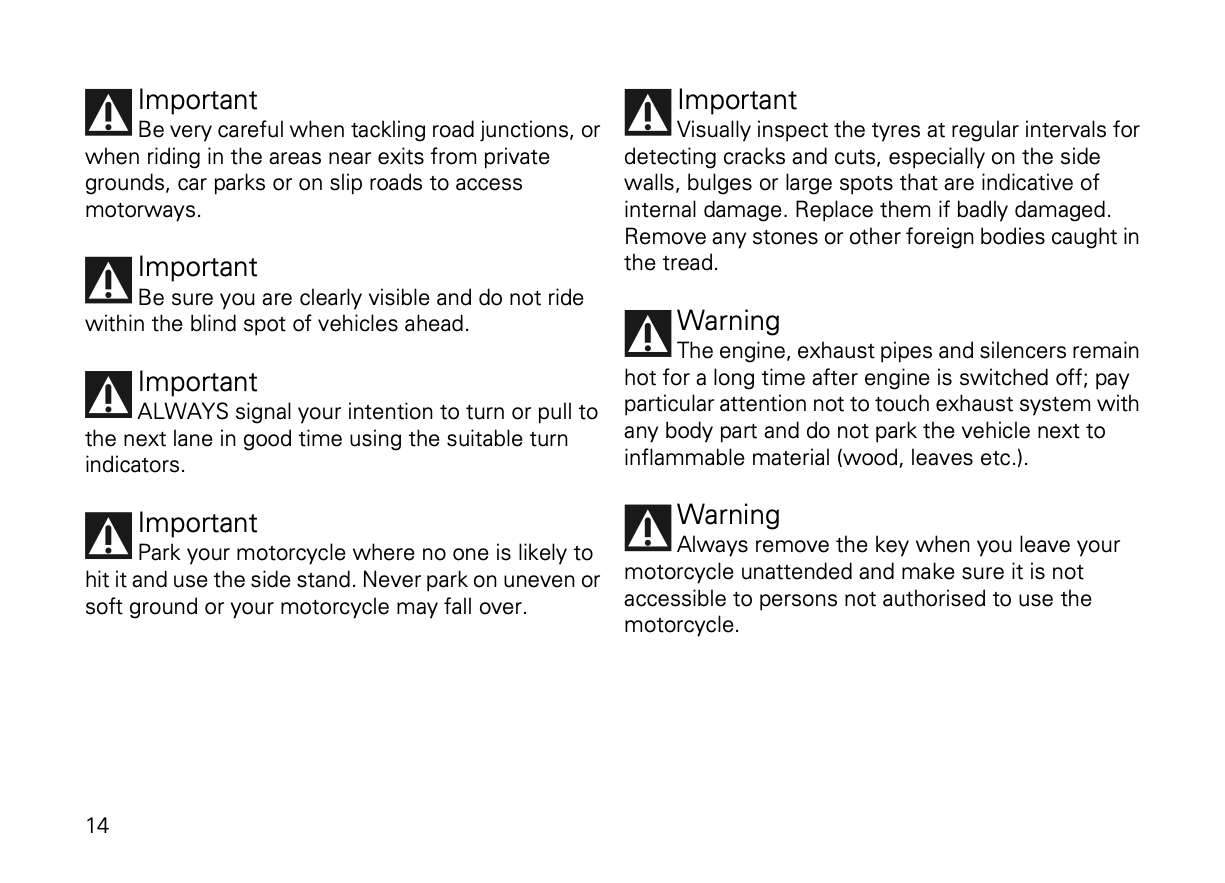 Important
Be very careful when tackling road junctions, or when riding in the areas near exits from private grounds, car parks or on slip roads to access motorways.

Important
Be sure you are clearly visible and do not ride within the blind spot of vehicles ahead.

Important
ALWAYS signal your intention to turn or pull to the next lane in good time using the suitable turn indicators.

Important
Park your motorcycle where no one is likely to hit it and use the side stand. Never park on uneven or soft ground or your motorcycle may fall over.

Important
Visually inspect the tyres at regular intervals for detecting cracks and cuts, especially on the side walls, bulges or large spots that are indicative of internal damage. Replace them if badly damaged. Remove any stones or other foreign bodies caught in the tread.

Warning
The engine, exhaust pipes and silencers remain hot for a long time after engine is switched off; pay particular attention not to touch exhaust system with any body part and do not park the vehicle next to inflammable material (wood, leaves etc.).

Warning
Always remove the key when you leave your motorcycle unattended and make sure it is not accessible to persons not authorised to use the motorcycle.

14